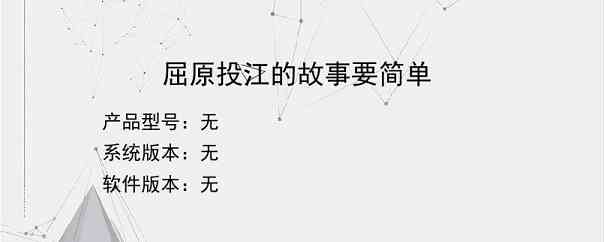 屈原投江的故事要简单

产品型号：无
系统版本：无
软件版本：无